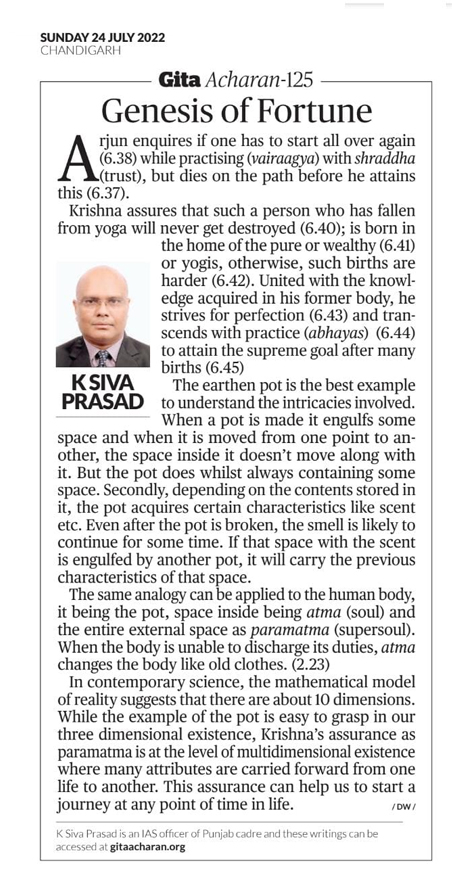 SUNDAY 24 JULY 2022
CHANDIGARH

Gita Acharan-125

Genesis of Fortune

Arjun enquires if one has to start all over again (6.38) while practising (vairaagya) with shraddha (trust), but dies on the path before he attains this (6.37).

Krishna assures that such a person who has fallen from yoga will never get destroyed (6.40); is born in the home of the pure or wealthy (6.41) or yogis, otherwise, such births are harder (6.42). United with the knowledge acquired in his former body, he strives for perfection (6.43) and transcends with practice (abhayas) (6.44) to attain the supreme goal after many births (6.45)

K SIVA PRASAD

The earthen pot is the best example to understand the intricacies involved. When a pot is made it engulfs some space and when it is moved from one point to another, the space inside it doesn't move along with it. But the pot does whilst always containing some space. Secondly, depending on the contents stored in it, the pot acquires certain characteristics like scent etc. Even after the pot is broken, the smell is likely to continue for some time. If that space with the scent is engulfed by another pot, it will carry the previous characteristics of that space.

The same analogy can be applied to the human body, it being the pot, space inside being atma (soul) and the entire external space as paramatma (supersoul). When the body is unable to discharge its duties, atma changes the body like old clothes. (2.23)

In contemporary science, the mathematical model of reality suggests that there are about 10 dimensions. While the example of the pot is easy to grasp in our three dimensional existence, Krishna's assurance as paramatma is at the level of multidimensional existence where many attributes are carried forward from one life to another. This assurance can help us to start a journey at any point of time in life.

/ DW /

K Siva Prasad is an IAS officer of Punjab cadre and these writings can be accessed at gitaacharan.org